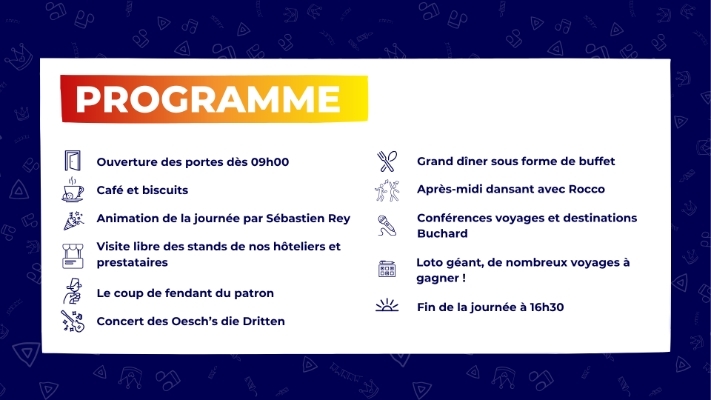 PROGRAMME

Ouverture des portes dès 09h00

Café et biscuits

Animation de la journée par Sébastien Rey

Visite libre des stands de nos hôteliers et prestataires

Le coup de fendant du patron

Concert des Oesch's die Dritten

Grand dîner sous forme de buffet

Après-midi dansant avec Rocco

Conférences voyages et destinations Buchard

Loto géant, de nombreux voyages à gagner !

Fin de la journée à 16h30